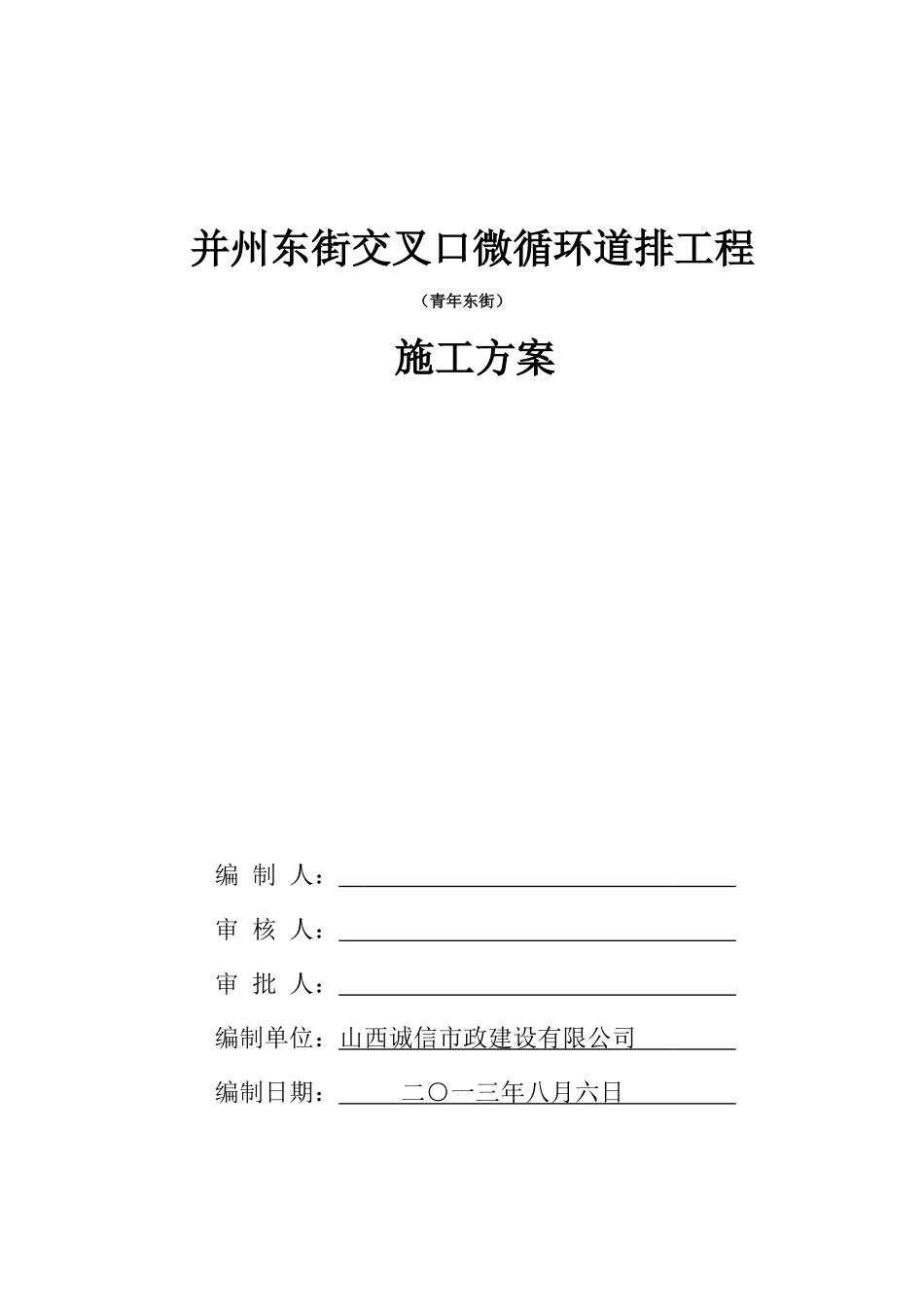 并州东街交叉口微循环道排工程

（青年东街）

施工方案

编 制 人：

审 核 人：

审 批 人：

编制单位：山西诚信市政建设有限公司

编制日期：二〇一三年八月六日